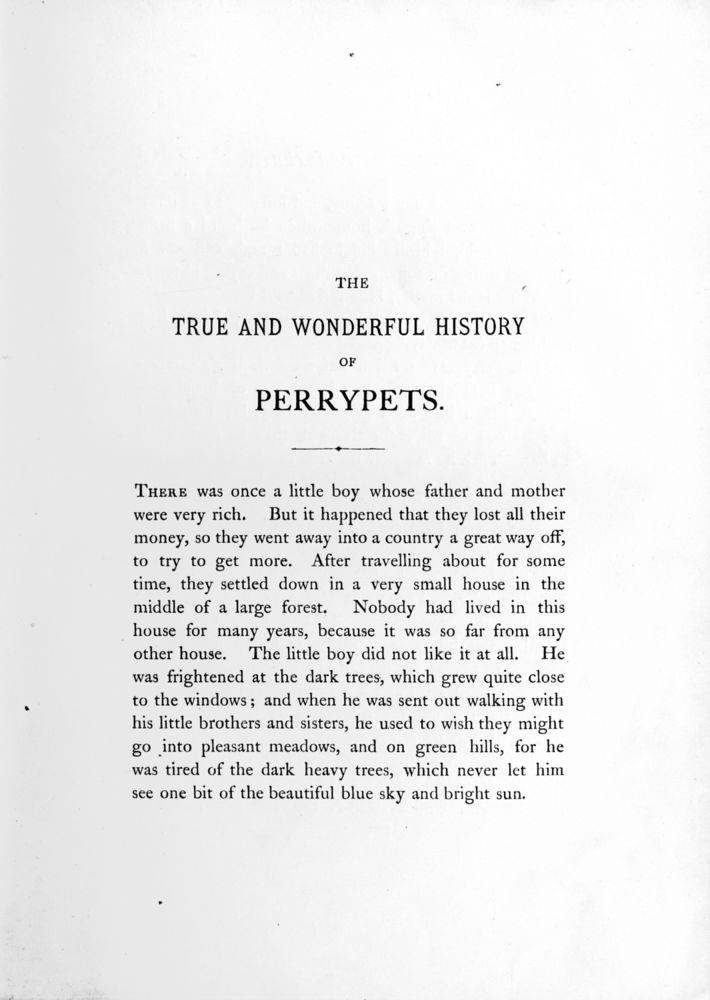 THE

TRUE AND WONDERFUL HISTORY

OF

PERRYPETS.

THERE was once a little boy whose father and mother were very rich. But it happened that they lost all their money, so they went away into a country a great way off, to try to get more. After travelling about for some time, they settled down in a very small house in the middle of a large forest. Nobody had lived in this house for many years, because it was so far from any other house. The little boy did not like it at all. He was frightened at the dark trees, which grew quite close to the windows; and when he was sent out walking with his little brothers and sisters, he used to wish they might go into pleasant meadows, and on green hills, for he was tired of the dark heavy trees, which never let him see one bit of the beautiful blue sky and bright sun.